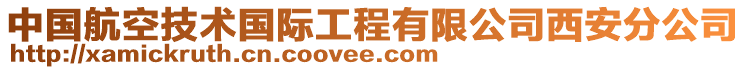 中国航空技术国际工程有限公司西安分公司
http://xamickruth.cn.coovee.com